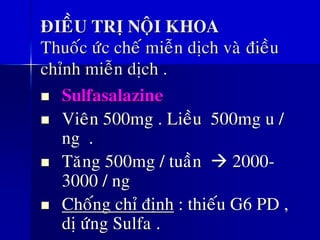 ĐIỀU TRỊ NỘI KHOA
Thuốc ức chế miễn dịch và điều chỉnh miễn dịch .

- Sulfasalazine
- Viên 500mg . Liều 500mg u / ng .
- Tăng 500mg / tuần → 2000-3000 / ng
- Chống chỉ đinh : thiếu G6 PD , dị ứng Sulfa .